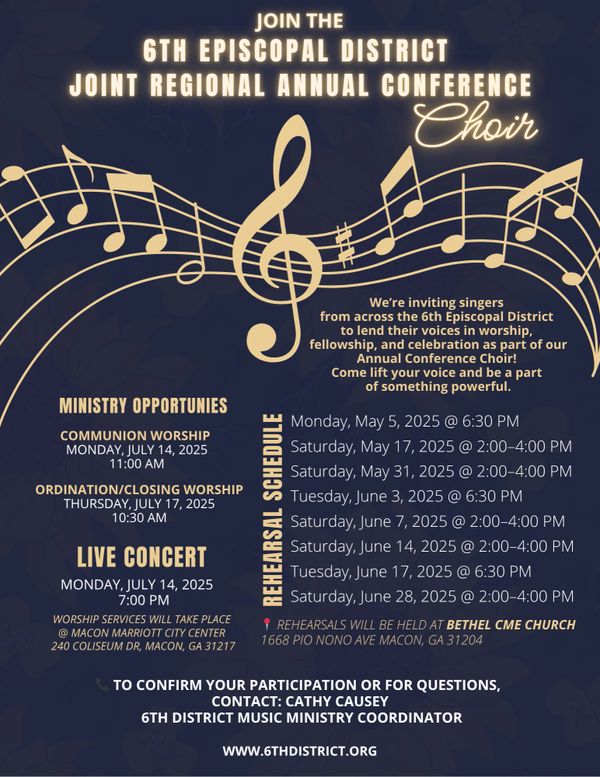 JOIN THE
6TH EPISCOPAL DISTRICT
JOINT REGIONAL ANNUAL CONFERENCE
Choir

We're inviting singers from across the 6th Episcopal District to lend their voices in worship, fellowship, and celebration as part of our Annual Conference Choir! Come lift your voice and be a part of something powerful.

MINISTRY OPPORTUNIES

COMMUNION WORSHIP
MONDAY, JULY 14, 2025
11:00 AM

ORDINATION/CLOSING WORSHIP
THURSDAY, JULY 17, 2025
10:30 AM

LIVE CONCERT
MONDAY, JULY 14, 2025
7:00 PM

WORSHIP SERVICES WILL TAKE PLACE @ MACON MARRIOTT CITY CENTER 240 COLISEUM DR, MACON, GA 31217

REHEARSAL SCHEDULE
Monday, May 5, 2025 @ 6:30 PM
Saturday, May 17, 2025 @ 2:00–4:00 PM
Saturday, May 31, 2025 @ 2:00–4:00 PM
Tuesday, June 3, 2025 @ 6:30 PM
Saturday, June 7, 2025 @ 2:00–4:00 PM
Saturday, June 14, 2025 @ 2:00–4:00 PM
Tuesday, June 17, 2025 @ 6:30 PM
Saturday, June 28, 2025 @ 2:00–4:00 PM

REHEARSALS WILL BE HELD AT BETHEL CME CHURCH 1668 PIO NONO AVE MACON, GA 31204

TO CONFIRM YOUR PARTICIPATION OR FOR QUESTIONS, CONTACT: CATHY CAUSEY
6TH DISTRICT MUSIC MINISTRY COORDINATOR

WWW.6THDISTRICT.ORG